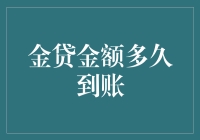 金贷金额多久到账